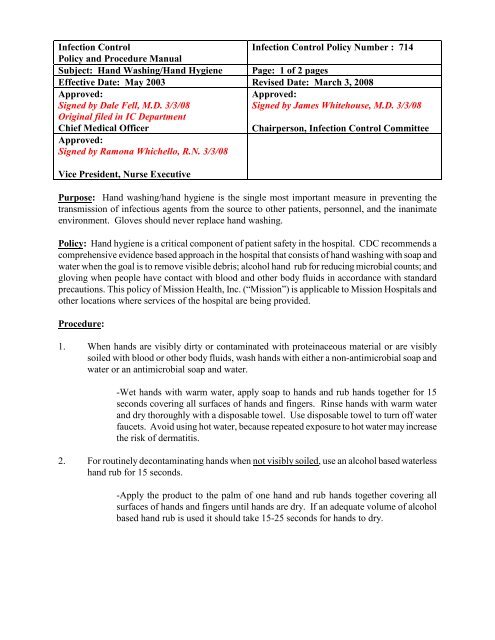 | Infection Control Policy and Procedure Manual | Infection Control Policy Number : 714 |
|---|---|
| Subject: Hand Washing/Hand Hygiene | Page: 1 of 2 pages |
| Effective Date: May 2003 | Revised Date: March 3, 2008 |
| Approved: Signed by Dale Fell, M.D. 3/3/08 Original filed in IC Department Chief Medical Officer | Approved: Signed by James Whitehouse, M.D. 3/3/08 Chairperson, Infection Control Committee |
| Approved: Signed by Ramona Whichello, R.N. 3/3/08 Vice President, Nurse Executive | |

Purpose: Hand washing/hand hygiene is the single most important measure in preventing the transmission of infectious agents from the source to other patients, personnel, and the inanimate environment. Gloves should never replace hand washing.

Policy: Hand hygiene is a critical component of patient safety in the hospital. CDC recommends a comprehensive evidence based approach in the hospital that consists of hand washing with soap and water when the goal is to remove visible debris; alcohol hand rub for reducing microbial counts; and gloving when people have contact with blood and other body fluids in accordance with standard precautions. This policy of Mission Health, Inc. ("Mission") is applicable to Mission Hospitals and other locations where services of the hospital are being provided.

Procedure:

1. When hands are visibly dirty or contaminated with proteinaceous material or are visibly soiled with blood or other body fluids, wash hands with either a non-antimicrobial soap and water or an antimicrobial soap and water.

-Wet hands with warm water, apply soap to hands and rub hands together for 15 seconds covering all surfaces of hands and fingers. Rinse hands with warm water and dry thoroughly with a disposable towel. Use disposable towel to turn off water faucets. Avoid using hot water, because repeated exposure to hot water may increase the risk of dermatitis.

2. For routinely decontaminating hands when not visibly soiled, use an alcohol based waterless hand rub for 15 seconds.

-Apply the product to the palm of one hand and rub hands together covering all surfaces of hands and fingers until hands are dry. If an adequate volume of alcohol based hand rub is used it should take 15-25 seconds for hands to dry.